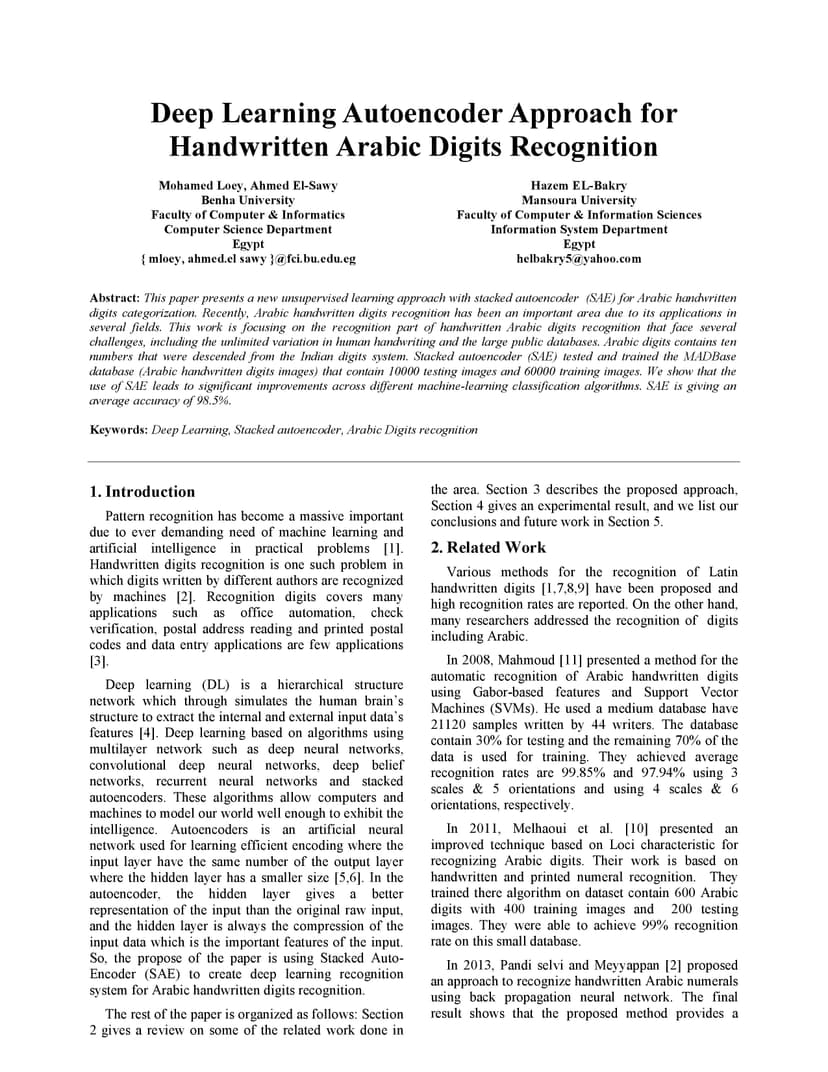 Deep Learning Autoencoder Approach for Handwritten Arabic Digits Recognition

Mohamed Loey, Ahmed El-Sawy
Benha University
Faculty of Computer & Informatics
Computer Science Department
Egypt
{ mloey, ahmed.el sawy }@fci.bu.edu.eg

Hazem EL-Bakry
Mansoura University
Faculty of Computer & Information Sciences
Information System Department
Egypt
helbakry5@yahoo.com

Abstract: This paper presents a new unsupervised learning approach with stacked autoencoder (SAE) for Arabic handwritten digits categorization. Recently, Arabic handwritten digits recognition has been an important area due to its applications in several fields. This work is focusing on the recognition part of handwritten Arabic digits recognition that face several challenges, including the unlimited variation in human handwriting and the large public databases. Arabic digits contains ten numbers that were descended from the Indian digits system. Stacked autoencoder (SAE) tested and trained the MADBase database (Arabic handwritten digits images) that contain 10000 testing images and 60000 training images. We show that the use of SAE leads to significant improvements across different machine-learning classification algorithms. SAE is giving an average accuracy of 98.5%.

Keywords: Deep Learning, Stacked autoencoder, Arabic Digits recognition

1. Introduction

Pattern recognition has become a massive important due to ever demanding need of machine learning and artificial intelligence in practical problems [1]. Handwritten digits recognition is one such problem in which digits written by different authors are recognized by machines [2]. Recognition digits covers many applications such as office automation, check verification, postal address reading and printed postal codes and data entry applications are few applications [3].

Deep learning (DL) is a hierarchical structure network which through simulates the human brain's structure to extract the internal and external input data's features [4]. Deep learning based on algorithms using multilayer network such as deep neural networks, convolutional deep neural networks, deep belief networks, recurrent neural networks and stacked autoencoders. These algorithms allow computers and machines to model our world well enough to exhibit the intelligence. Autoencoders is an artificial neural network used for learning efficient encoding where the input layer have the same number of the output layer where the hidden layer has a smaller size [5,6]. In the autoencoder, the hidden layer gives a better representation of the input than the original raw input, and the hidden layer is always the compression of the input data which is the important features of the input. So, the propose of the paper is using Stacked Auto-Encoder (SAE) to create deep learning recognition system for Arabic handwritten digits recognition.

The rest of the paper is organized as follows: Section 2 gives a review on some of the related work done in the area. Section 3 describes the proposed approach, Section 4 gives an experimental result, and we list our conclusions and future work in Section 5.

2. Related Work

Various methods for the recognition of Latin handwritten digits [1,7,8,9] have been proposed and high recognition rates are reported. On the other hand, many researchers addressed the recognition of digits including Arabic.

In 2008, Mahmoud [11] presented a method for the automatic recognition of Arabic handwritten digits using Gabor-based features and Support Vector Machines (SVMs). He used a medium database have 21120 samples written by 44 writers. The database contain 30% for testing and the remaining 70% of the data is used for training. They achieved average recognition rates are 99.85% and 97.94% using 3 scales & 5 orientations and using 4 scales & 6 orientations, respectively.

In 2011, Melhaoui et al. [10] presented an improved technique based on Loci characteristic for recognizing Arabic digits. Their work is based on handwritten and printed numeral recognition. They trained there algorithm on dataset contain 600 Arabic digits with 400 training images and 200 testing images. They were able to achieve 99% recognition rate on this small database.

In 2013, Pandi selvi and Meyyappan [2] proposed an approach to recognize handwritten Arabic numerals using back propagation neural network. The final result shows that the proposed method provides a